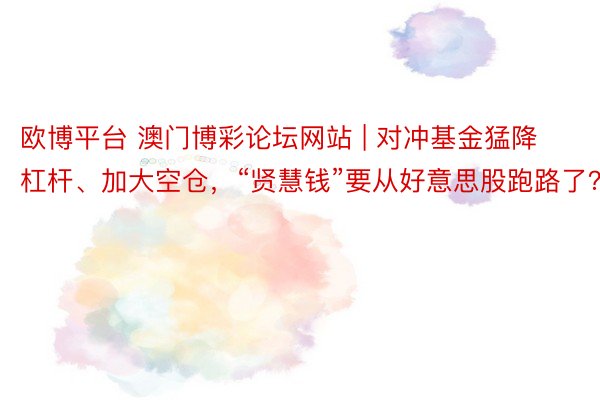 欧博平台 澳门博彩论坛网站 | 对冲基金猛降杠杆、加大空仓，“贤慧钱”要从好意思股跑路了？